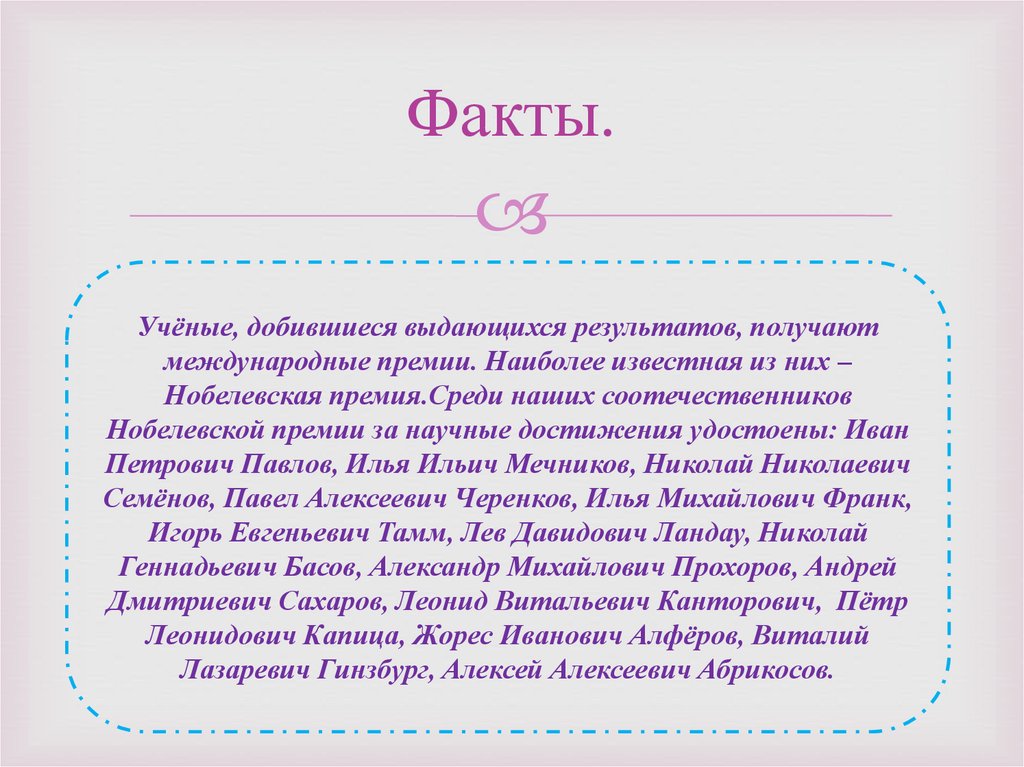 Факты.

Учёные, добившиеся выдающихся результатов, получают международные премии. Наиболее известная из них – Нобелевская премия.Среди наших соотечественников Нобелевской премии за научные достижения удостоены: Иван Петрович Павлов, Илья Ильич Мечников, Николай Николаевич Семёнов, Павел Алексеевич Черенков, Илья Михайлович Франк, Игорь Евгеньевич Тамм, Лев Давидович Ландау, Николай Геннадьевич Басов, Александр Михайлович Прохоров, Андрей Дмитриевич Сахаров, Леонид Витальевич Канторович, Пётр Леонидович Капица, Жорес Иванович Алфёров, Виталий Лазаревич Гинзбург, Алексей Алексеевич Абрикосов.